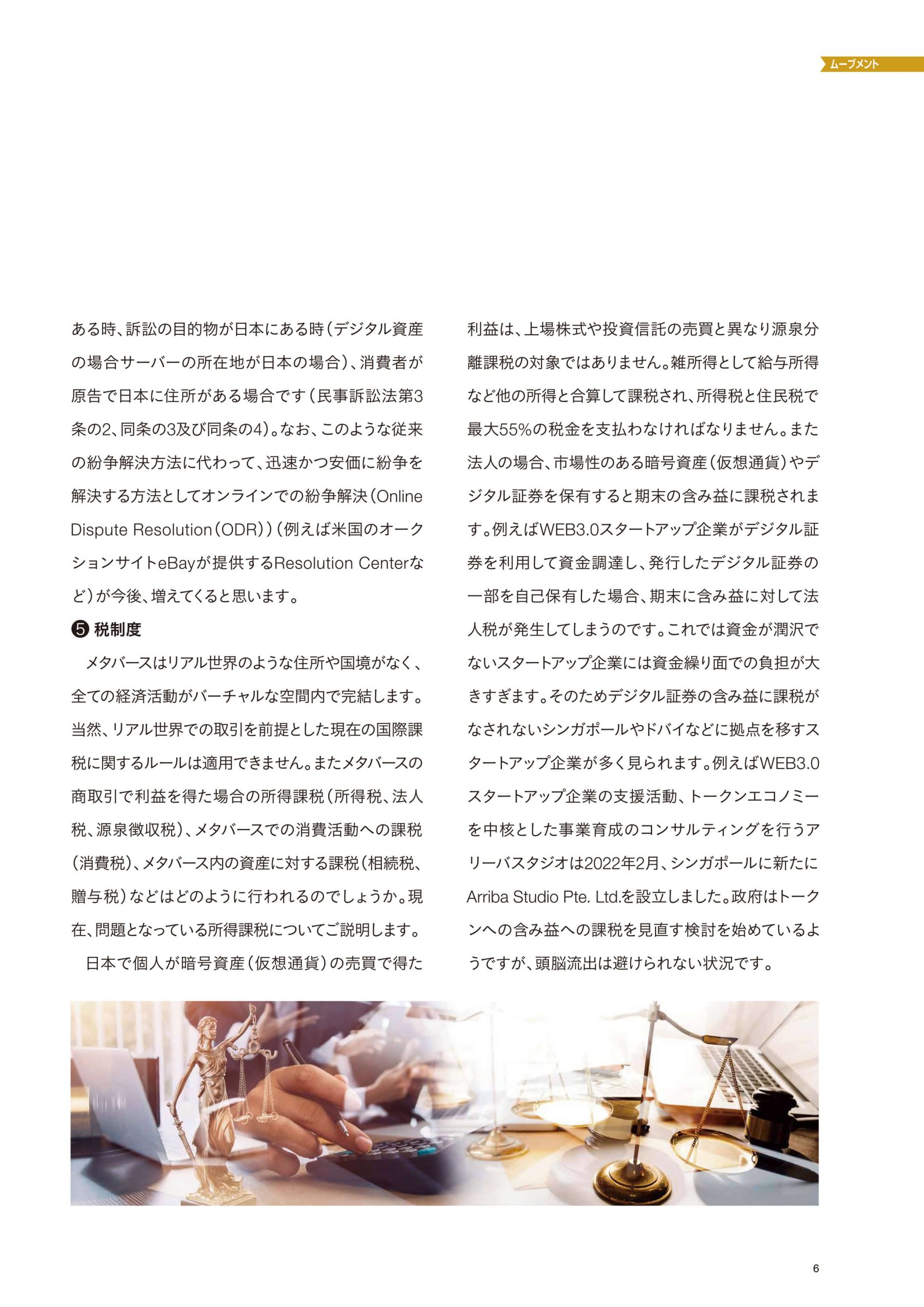 ムーブメント

ある時、訴訟の目的物が日本にある時（デジタル資産の場合サーバーの所在地が日本の場合）、消費者が原告で日本に住所がある場合です（民事訴訟法第3条の2、同条の3及び同条の4）。なお、このような従来の紛争解決方法に代わって、迅速かつ安価に紛争を解決する方法としてオンラインでの紛争解決（Online Dispute Resolution（ODR））（例えば米国のオークションサイトeBayが提供するResolution Centerなど）が今後、増えてくると思います。

❺ 税制度

メタバースはリアル世界のような住所や国境がなく、全ての経済活動がバーチャルな空間内で完結します。当然、リアル世界での取引を前提とした現在の国際課税に関するルールは適用できません。またメタバースの商取引で利益を得た場合の所得課税（所得税、法人税、源泉徴収税）、メタバースでの消費活動への課税（消費税）、メタバース内の資産に対する課税（相続税、贈与税）などはどのように行われるのでしょうか。現在、問題となっている所得課税についてご説明します。

日本で個人が暗号資産（仮想通貨）の売買で得た利益は、上場株式や投資信託の売買と異なり源泉分離課税の対象ではありません。雑所得として給与所得など他の所得と合算して課税され、所得税と住民税で最大55%の税金を支払わなければなりません。また法人の場合、市場性のある暗号資産（仮想通貨）やデジタル証券を保有すると期末の含み益に課税されます。例えばWEB3.0スタートアップ企業がデジタル証券を利用して資金調達し、発行したデジタル証券の一部を自己保有した場合、期末に含み益に対して法人税が発生してしまうのです。これでは資金が潤沢でないスタートアップ企業には資金繰り面での負担が大きすぎます。そのためデジタル証券の含み益に課税がなされないシンガポールやドバイなどに拠点を移すスタートアップ企業が多く見られます。例えばWEB3.0スタートアップ企業の支援活動、トークンエコノミーを中核とした事業育成のコンサルティングを行うアリーバスタジオは2022年2月、シンガポールに新たにArriba Studio Pte. Ltd.を設立しました。政府はトークンへの含み益への課税を見直す検討を始めているようですが、頭脳流出は避けられない状況です。

6